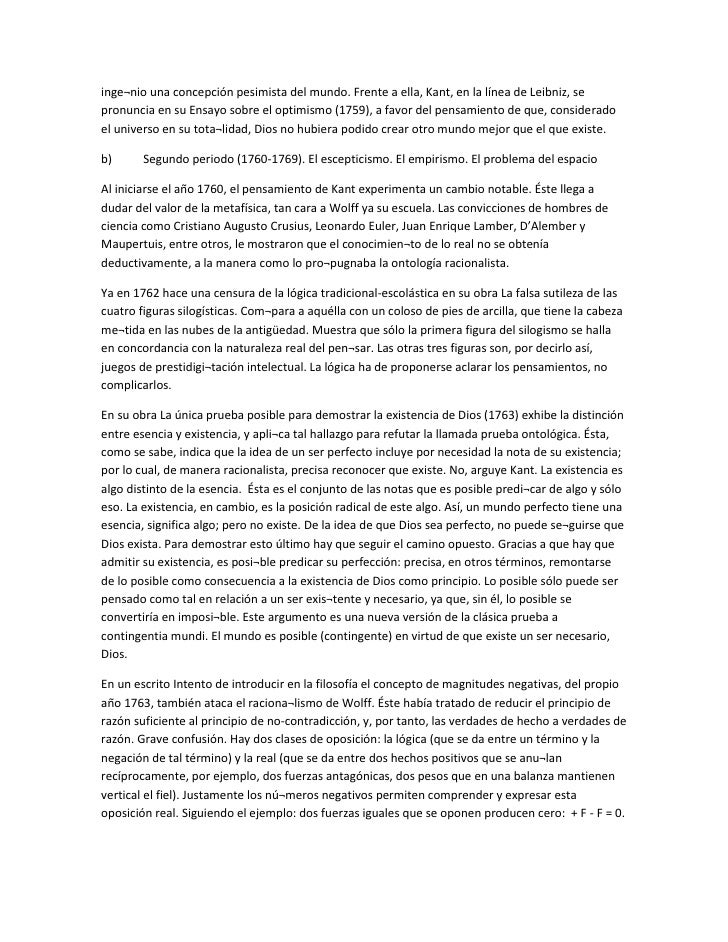 inge¬nio una concepción pesimista del mundo. Frente a ella, Kant, en la línea de Leibniz, se pronuncia en su Ensayo sobre el optimismo (1759), a favor del pensamiento de que, considerado el universo en su tota¬lidad, Dios no hubiera podido crear otro mundo mejor que el que existe.

b) Segundo periodo (1760-1769). El escepticismo. El empirismo. El problema del espacio

Al iniciarse el año 1760, el pensamiento de Kant experimenta un cambio notable. Éste llega a dudar del valor de la metafísica, tan cara a Wolff ya su escuela. Las convicciones de hombres de ciencia como Cristiano Augusto Crusius, Leonardo Euler, Juan Enrique Lamber, D'Alember y Maupertuis, entre otros, le mostraron que el conocimien¬to de lo real no se obtenía deductivamente, a la manera como lo pro¬pugnaba la ontología racionalista.

Ya en 1762 hace una censura de la lógica tradicional-escolástica en su obra La falsa sutileza de las cuatro figuras silogísticas. Com¬para a aquélla con un coloso de pies de arcilla, que tiene la cabeza me¬tida en las nubes de la antigüedad. Muestra que sólo la primera figura del silogismo se halla en concordancia con la naturaleza real del pen¬sar. Las otras tres figuras son, por decirlo así, juegos de prestidigi¬tación intelectual. La lógica ha de proponerse aclarar los pensamientos, no complicarlos.

En su obra La única prueba posible para demostrar la existencia de Dios (1763) exhibe la distinción entre esencia y existencia, y apli¬ca tal hallazgo para refutar la llamada prueba ontológica. Ésta, como se sabe, indica que la idea de un ser perfecto incluye por necesidad la nota de su existencia; por lo cual, de manera racionalista, precisa reconocer que existe. No, arguye Kant. La existencia es algo distinto de la esencia. Ésta es el conjunto de las notas que es posible predi¬car de algo y sólo eso. La existencia, en cambio, es la posición radical de este algo. Así, un mundo perfecto tiene una esencia, significa algo; pero no existe. De la idea de que Dios sea perfecto, no puede se¬guirse que Dios exista. Para demostrar esto último hay que seguir el camino opuesto. Gracias a que hay que admitir su existencia, es posi¬ble predicar su perfección: precisa, en otros términos, remontarse de lo posible como consecuencia a la existencia de Dios como principio. Lo posible sólo puede ser pensado como tal en relación a un ser exis¬tente y necesario, ya que, sin él, lo posible se convertiría en imposi¬ble. Este argumento es una nueva versión de la clásica prueba a contingentia mundi. El mundo es posible (contingente) en virtud de que existe un ser necesario, Dios.

En un escrito Intento de introducir en la filosofía el concepto de magnitudes negativas, del propio año 1763, también ataca el raciona¬lismo de Wolff. Éste había tratado de reducir el principio de razón suficiente al principio de no-contradicción, y, por tanto, las verdades de hecho a verdades de razón. Grave confusión. Hay dos clases de oposición: la lógica (que se da entre un término y la negación de tal término) y la real (que se da entre dos hechos positivos que se anu¬lan recíprocamente, por ejemplo, dos fuerzas antagónicas, dos pesos que en una balanza mantienen vertical el fiel). Justamente los nú¬meros negativos permiten comprender y expresar esta oposición real. Siguiendo el ejemplo: dos fuerzas iguales que se oponen producen cero: + F - F = 0.